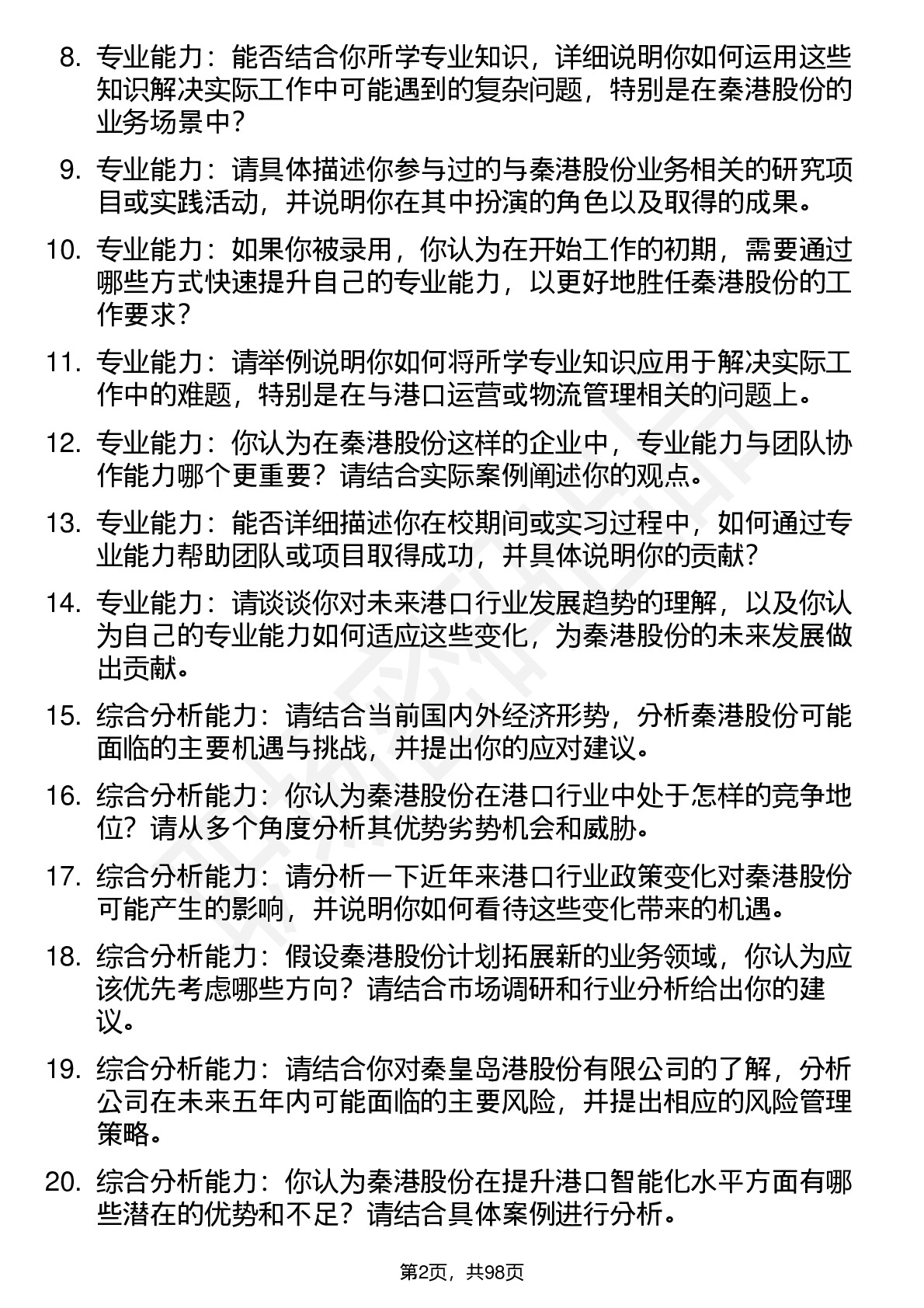 8. 专业能力：能否结合你所学专业知识，详细说明你如何运用这些知识解决实际工作中可能遇到的复杂问题，特别是在秦港股份的业务场景中？

9. 专业能力：请具体描述你参与过的与秦港股份业务相关的研究项目或实践活动，并说明你在其中扮演的角色以及取得的成果。

10. 专业能力：如果你被录用，你认为在开始工作的初期，需要通过哪些方式快速提升自己的专业能力，以更好地胜任秦港股份的工作要求？

11. 专业能力：请举例说明你如何将所学专业知识应用于解决实际工作中的难题，特别是在与港口运营或物流管理相关的问题上。

12. 专业能力：你认为在秦港股份这样的企业中，专业能力与团队协作能力哪个更重要？请结合实际案例阐述你的观点。

13. 专业能力：能否详细描述你在校期间或实习过程中，如何通过专业能力帮助团队或项目取得成功，并具体说明你的贡献？

14. 专业能力：请谈谈你对未来港口行业发展趋势的理解，以及你认为自己的专业能力如何适应这些变化，为秦港股份的未来发展做出贡献。

15. 综合分析能力：请结合当前国内外经济形势，分析秦港股份可能面临的主要机遇与挑战，并提出你的应对建议。

16. 综合分析能力：你认为秦港股份在港口行业中处于怎样的竞争地位？请从多个角度分析其优势劣势机会和威胁。

17. 综合分析能力：请分析一下近年来港口行业政策变化对秦港股份可能产生的影响，并说明你如何看待这些变化带来的机遇。

18. 综合分析能力：假设秦港股份计划拓展新的业务领域，你认为应该优先考虑哪些方向？请结合市场调研和行业分析给出你的建议。

19. 综合分析能力：请结合你对秦皇岛港股份有限公司的了解，分析公司在未来五年内可能面临的主要风险，并提出相应的风险管理策略。

20. 综合分析能力：你认为秦港股份在提升港口智能化水平方面有哪些潜在的优势和不足？请结合具体案例进行分析。

第2页，共98页